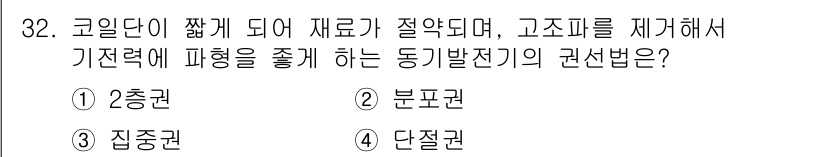 32. 코일단이 짧게 되어 재료가 절약되며, 고조파를 제거해서 기전력에 파형을 좋게 하는 동기발전기의 권선법은?

① 2층권
② 분포권
③ 집중권
④ 단절권